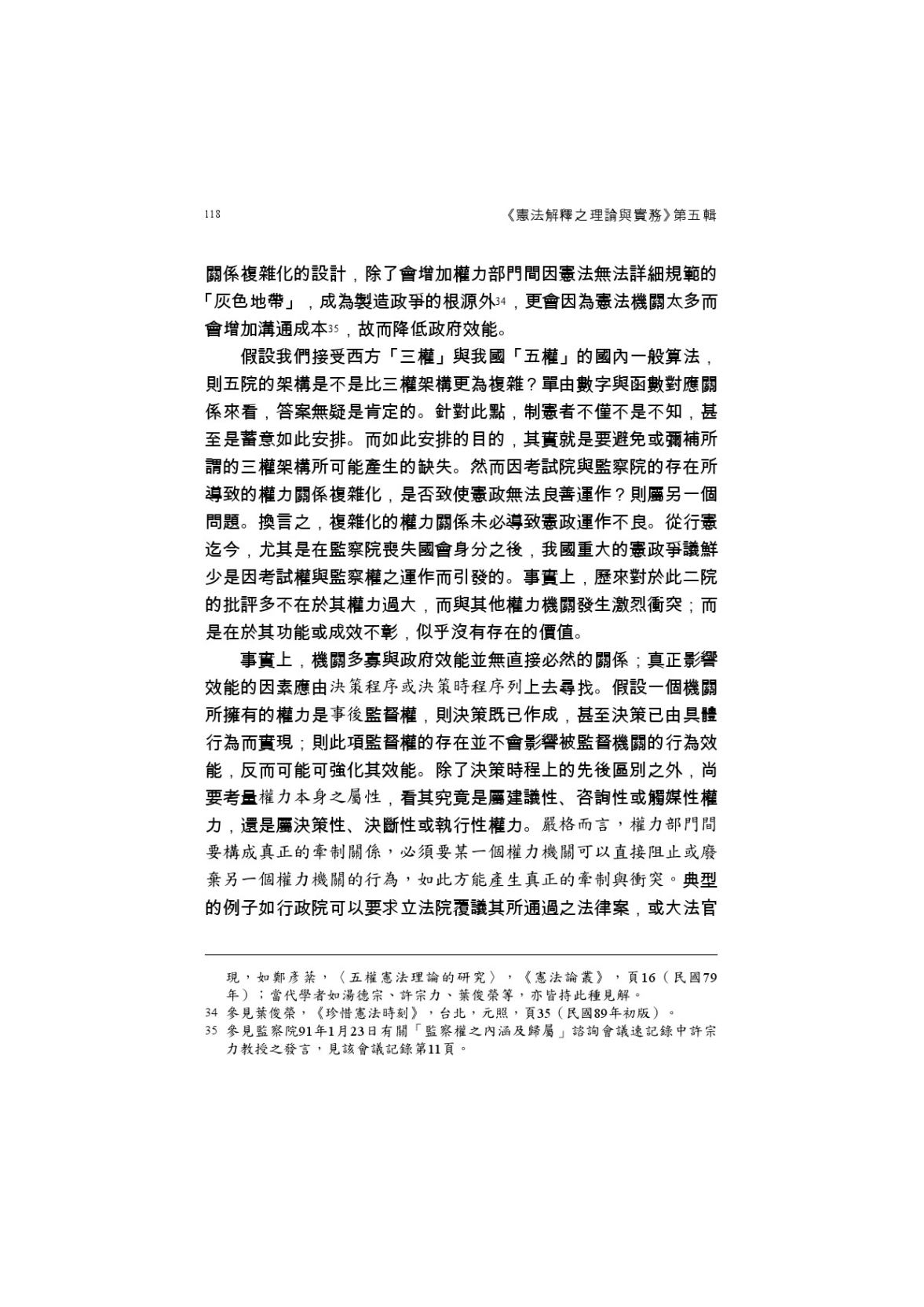 118 《憲法解釋之理論與實務》第五輯

關係複雜化的設計，除了會增加權力部門間因憲法無法詳細規範的「灰色地帶」，成為製造政爭的根源外$^{34}$，更會因為憲法機關太多而會增加溝通成本$^{35}$，故而降低政府效能。

假設我們接受西方「三權」與我國「五權」的國內一般算法，則五院的架構是不是比三權架構更為複雜？單由數字與函數對應關係來看，答案無疑是肯定的。針對此點，制憲者不僅不是不知，甚至是蓄意如此安排。而如此安排的目的，其實就是要避免或彌補所謂的三權架構所可能產生的缺失。然而因考試院與監察院的存在所導致的權力關係複雜化，是否致使憲政無法良善運作？則屬另一個問題。換言之，複雜化的權力關係未必導致憲政運作不良。從行憲迄今，尤其是在監察院喪失國會身分之後，我國重大的憲政爭議鮮少是因考試權與監察權之運作而引發的。事實上，歷來對於此二院的批評多不在於其權力過大，而與其他權力機關發生激烈衝突；而是在於其功能或成效不彰，似乎沒有存在的價值。

事實上，機關多寡與政府效能並無直接必然的關係；真正影響效能的因素應由決策程序或決策時程序列上去尋找。假設一個機關所擁有的權力是事後監督權，則決策既已作成，甚至決策已由具體行為而實現；則此項監督權的存在並不會影響被監督機關的行為效能，反而可能可強化其效能。除了決策時程上的先後區別之外，尚要考量權力本身之屬性，看其究竟是屬建議性、咨詢性或觸媒性權力，還是屬決策性、決斷性或執行性權力。嚴格而言，權力部門間要構成真正的牽制關係，必須要某一個權力機關可以直接阻止或廢棄另一個權力機關的行為，如此方能產生真正的牽制與衝突。典型的例子如行政院可以要求立法院覆議其所通過之法律案，或大法官

現，如鄭彥棻，〈五權憲法理論的研究〉，《憲法論叢》，頁16（民國79年）；當代學者如湯德宗、許宗力、葉俊榮等，亦皆持此種見解。
34 參見葉俊榮，《珍惜憲法時刻》，台北，元照，頁35（民國89年初版）。
35 參見監察院91年1月23日有關「監察權之內涵及歸屬」諮詢會議速記錄中許宗力教授之發言，見該會議記錄第11頁。